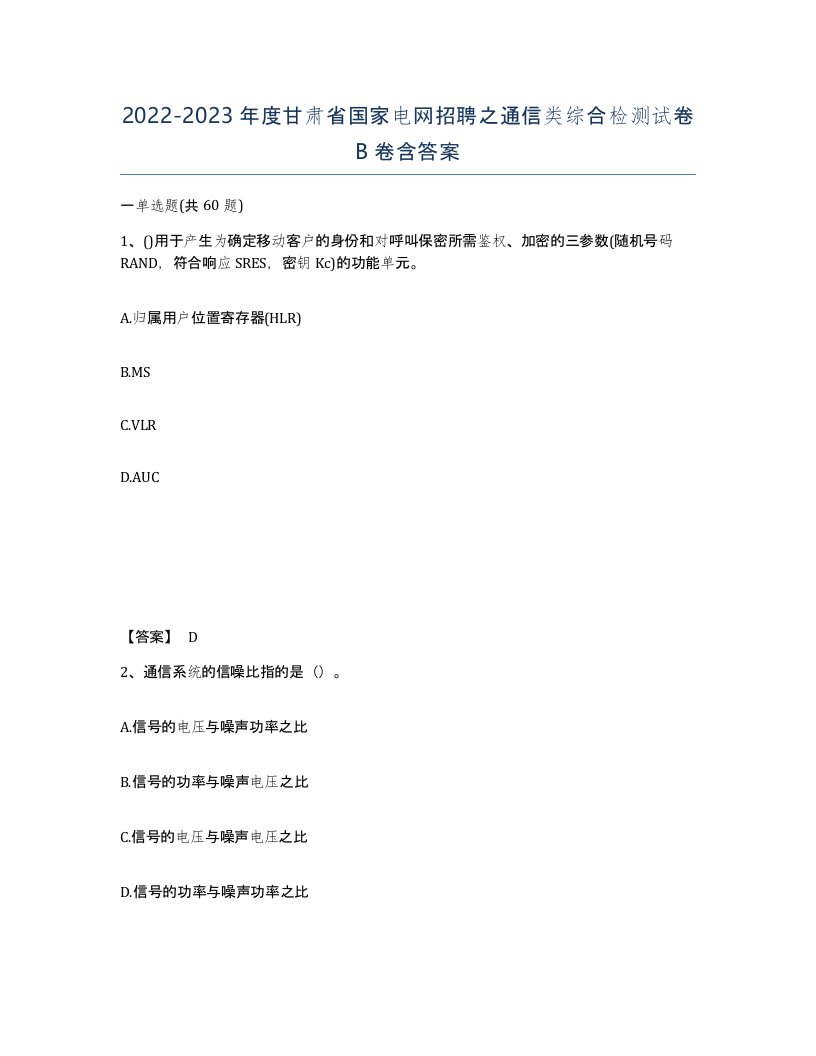 2022-2023年度甘肃省国家电网招聘之通信类综合检测试卷B卷含答案

一单选题(共60题)

1、()用于产生为确定移动客户的身份和对呼叫保密所需鉴权、加密的三参数(随机号码RAND，符合响应SRES，密钥Kc)的功能单元。

A.归属用户位置寄存器(HLR)

B.MS

C.VLR

D.AUC

【答案】 D

2、通信系统的信噪比指的是（）。

A.信号的电压与噪声功率之比

B.信号的功率与噪声电压之比

C.信号的电压与噪声电压之比

D.信号的功率与噪声功率之比